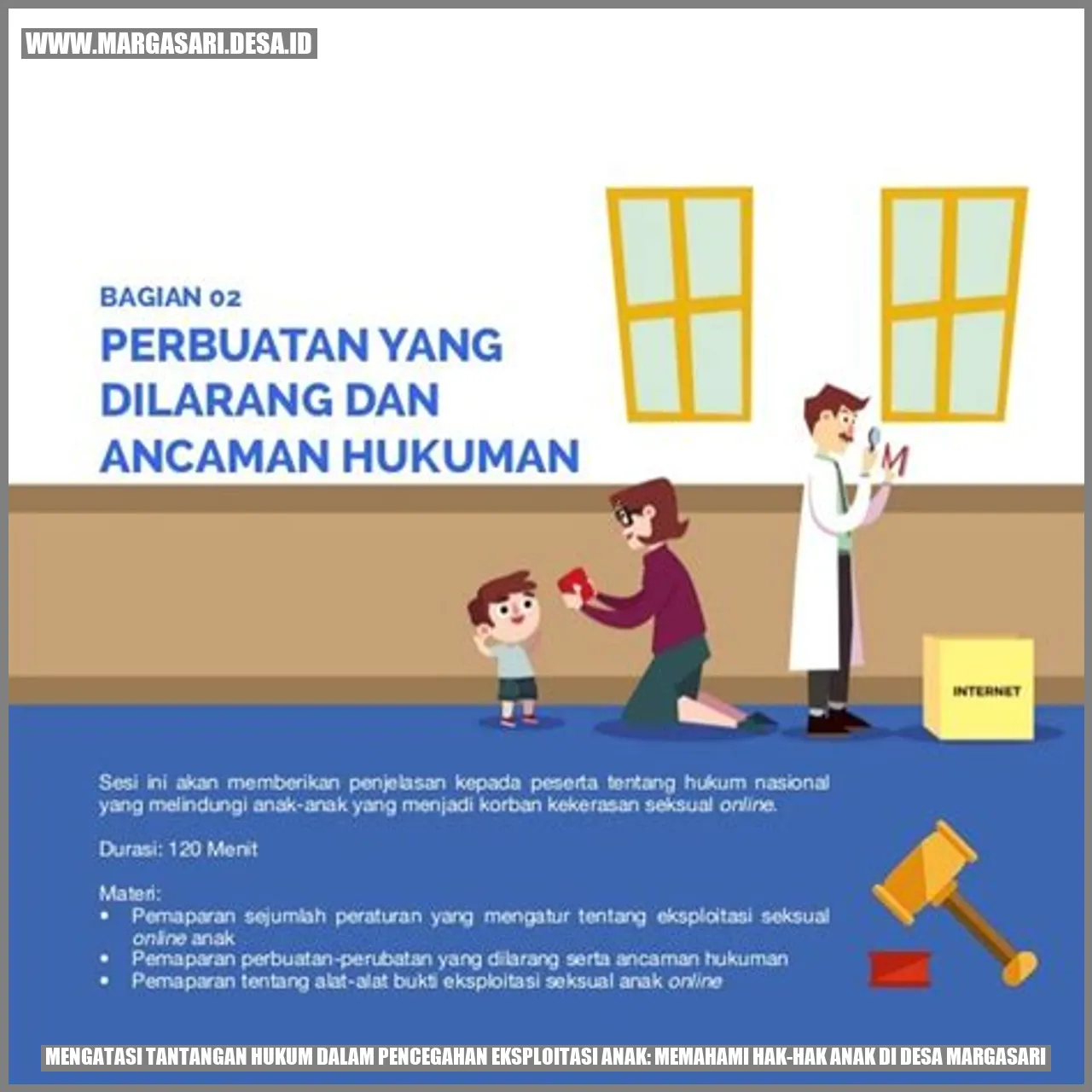 WWW.MARGASARI.DESA.ID

BAGIAN 02

PERBUATAN YANG DILARANG DAN ANCAMAN HUKUMAN

M

INTERNET

Sesi ini akan memberikan penjelasan kepada peserta tentang hukum nasional yang melindungi anak-anak yang menjadi korban kekerasan seksual online.

Durasi: 120 Menit

Materi:
• Pemaparan sejumlah peraturan yang mengatur tentang eksploitasi seksual online anak
• Pemaparan perbuatan-perubatan yang dilarang serta ancaman hukuman
• Pemaparan tentang alat-alat bukti eksploitasi seksual anak online

MENGATASI TANTANGAN HUKUM DALAM PENCEGAHAN EKSPLOITASI ANAK: MEMAHAMI HAK-HAK ANAK DI DESA MARGASARI